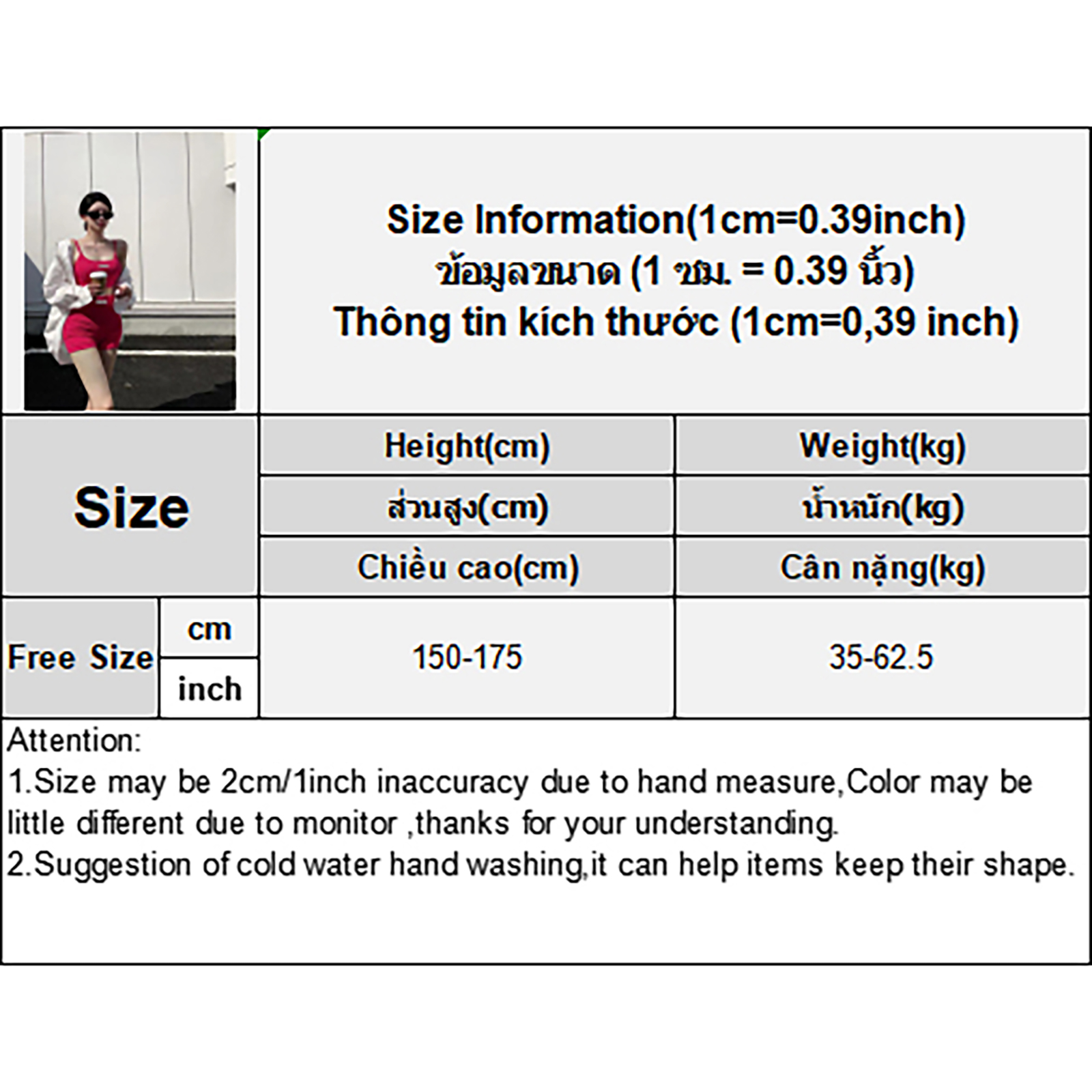 Size Information(1cm=0.39inch)
ข้อมูลขนาด (1 ซม. = 0.39 นิ้ว)
Thông tin kích thước (1cm=0,39 inch)

| Size | | Height(cm) | Weight(kg) |
|---|---|---|---|
| | | ส่วนสูง(cm) | น้ำหนัก(kg) |
| | | Chiều cao(cm) | Cân nặng(kg) |
| Free Size | cm | 150-175 | 35-62.5 |
| | inch | | |

Attention:
1.Size may be 2cm/1inch inaccuracy due to hand measure,Color may be little different due to monitor ,thanks for your understanding.
2.Suggestion of cold water hand washing,it can help items keep their shape.